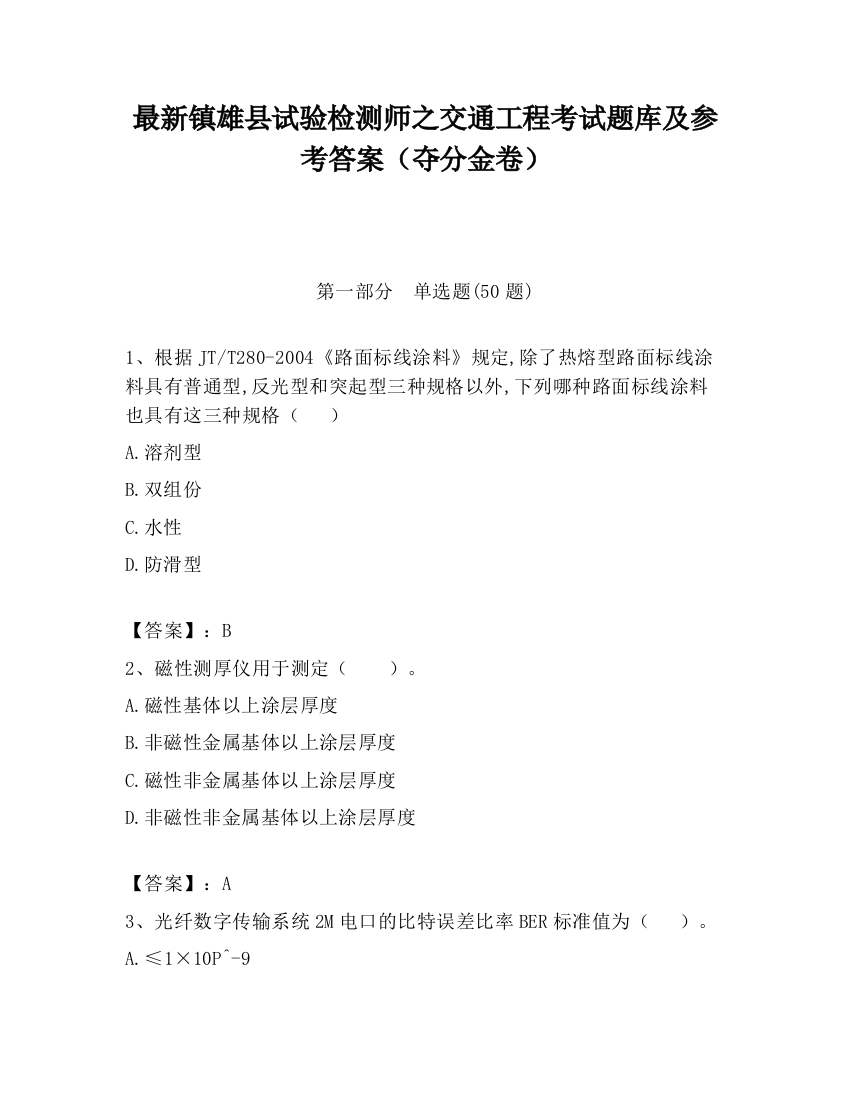 最新镇雄县试验检测师之交通工程考试题库及参考答案（夺分金卷）

第一部分　单选题(50 题)

1、根据 JT/T280-2004《路面标线涂料》规定,除了热熔型路面标线涂料具有普通型,反光型和突起型三种规格以外,下列哪种路面标线涂料也具有这三种规格（　　）

A.溶剂型

B.双组份

C.水性

D.防滑型

【答案】：B

2、磁性测厚仪用于测定（　　）。

A.磁性基体以上涂层厚度

B.非磁性金属基体以上涂层厚度

C.磁性非金属基体以上涂层厚度

D.非磁性非金属基体以上涂层厚度

【答案】：A

3、光纤数字传输系统 2M 电口的比特误差比率 BER 标准值为（　　）。

A.≤1×10P^-9